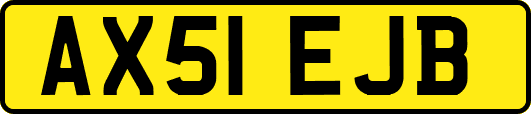 AX51 EJB